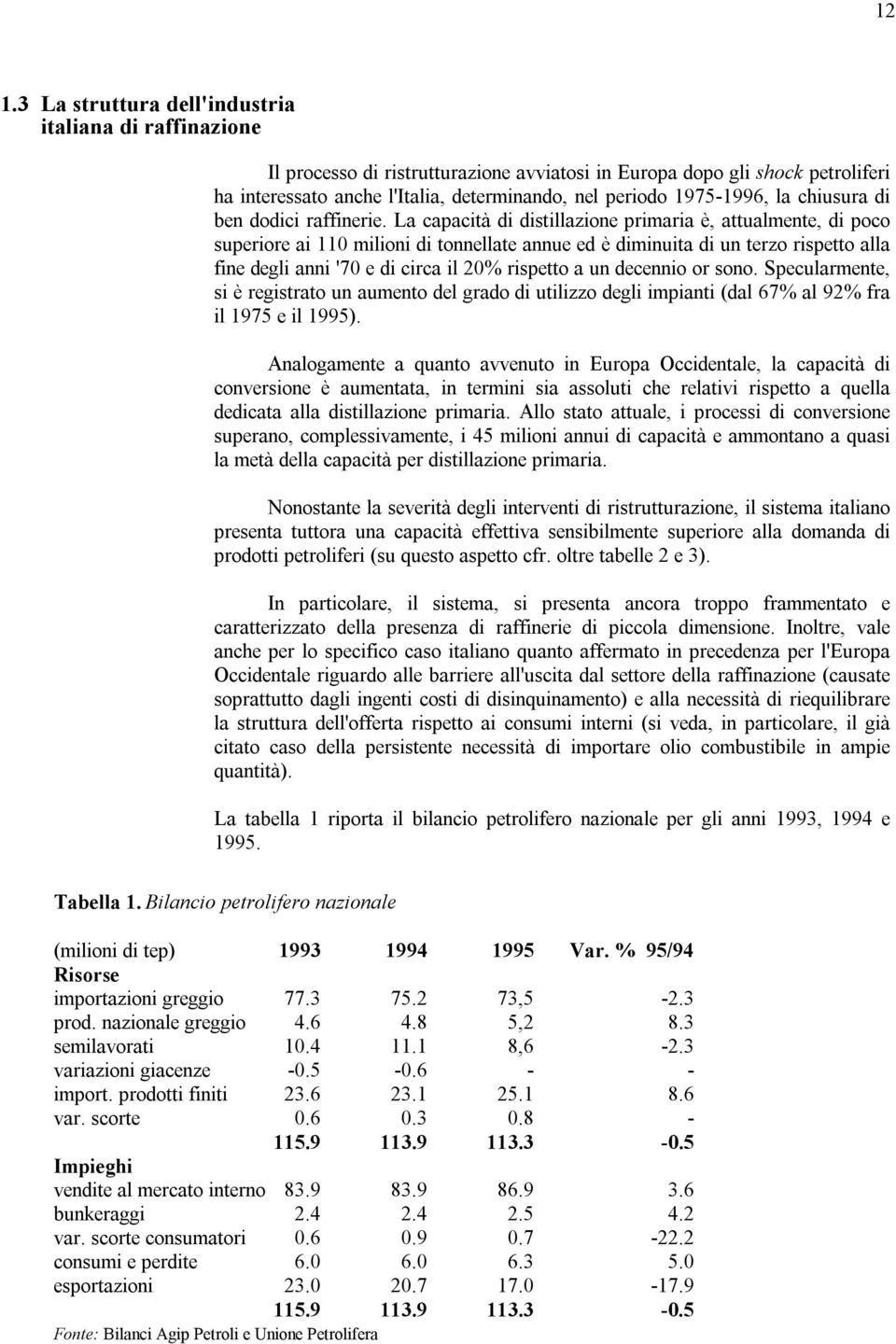 12

1.3 La struttura dell'industria italiana di raffinazione

Il processo di ristrutturazione avviatosi in Europa dopo gli shock petroliferi ha interessato anche l'Italia, determinando, nel periodo 1975-1996, la chiusura di ben dodici raffinerie. La capacità di distillazione primaria è, attualmente, di poco superiore ai 110 milioni di tonnellate annue ed è diminuita di un terzo rispetto alla fine degli anni '70 e di circa il 20% rispetto a un decennio or sono. Specularmente, si è registrato un aumento del grado di utilizzo degli impianti (dal 67% al 92% fra il 1975 e il 1995).

Analogamente a quanto avvenuto in Europa Occidentale, la capacità di conversione è aumentata, in termini sia assoluti che relativi rispetto a quella dedicata alla distillazione primaria. Allo stato attuale, i processi di conversione superano, complessivamente, i 45 milioni annui di capacità e ammontano a quasi la metà della capacità per distillazione primaria.

Nonostante la severità degli interventi di ristrutturazione, il sistema italiano presenta tuttora una capacità effettiva sensibilmente superiore alla domanda di prodotti petroliferi (su questo aspetto cfr. oltre tabelle 2 e 3).

In particolare, il sistema, si presenta ancora troppo frammentato e caratterizzato della presenza di raffinerie di piccola dimensione. Inoltre, vale anche per lo specifico caso italiano quanto affermato in precedenza per l'Europa Occidentale riguardo alle barriere all'uscita dal settore della raffinazione (causate soprattutto dagli ingenti costi di disinquinamento) e alla necessità di riequilibrare la struttura dell'offerta rispetto ai consumi interni (si veda, in particolare, il già citato caso della persistente necessità di importare olio combustibile in ampie quantità).

La tabella 1 riporta il bilancio petrolifero nazionale per gli anni 1993, 1994 e 1995.

Tabella 1. Bilancio petrolifero nazionale

| (milioni di tep) | 1993 | 1994 | 1995 | Var. % 95/94 |
|---|---|---|---|---|
| Risorse | | | | |
| importazioni greggio | 77.3 | 75.2 | 73,5 | -2.3 |
| prod. nazionale greggio | 4.6 | 4.8 | 5,2 | 8.3 |
| semilavorati | 10.4 | 11.1 | 8,6 | -2.3 |
| variazioni giacenze | -0.5 | -0.6 | - | - |
| import. prodotti finiti | 23.6 | 23.1 | 25.1 | 8.6 |
| var. scorte | 0.6 | 0.3 | 0.8 | - |
| | 115.9 | 113.9 | 113.3 | -0.5 |
| Impieghi | | | | |
| vendite al mercato interno | 83.9 | 83.9 | 86.9 | 3.6 |
| bunkeraggi | 2.4 | 2.4 | 2.5 | 4.2 |
| var. scorte consumatori | 0.6 | 0.9 | 0.7 | -22.2 |
| consumi e perdite | 6.0 | 6.0 | 6.3 | 5.0 |
| esportazioni | 23.0 | 20.7 | 17.0 | -17.9 |
| | 115.9 | 113.9 | 113.3 | -0.5 |

Fonte: Bilanci Agip Petroli e Unione Petrolifera